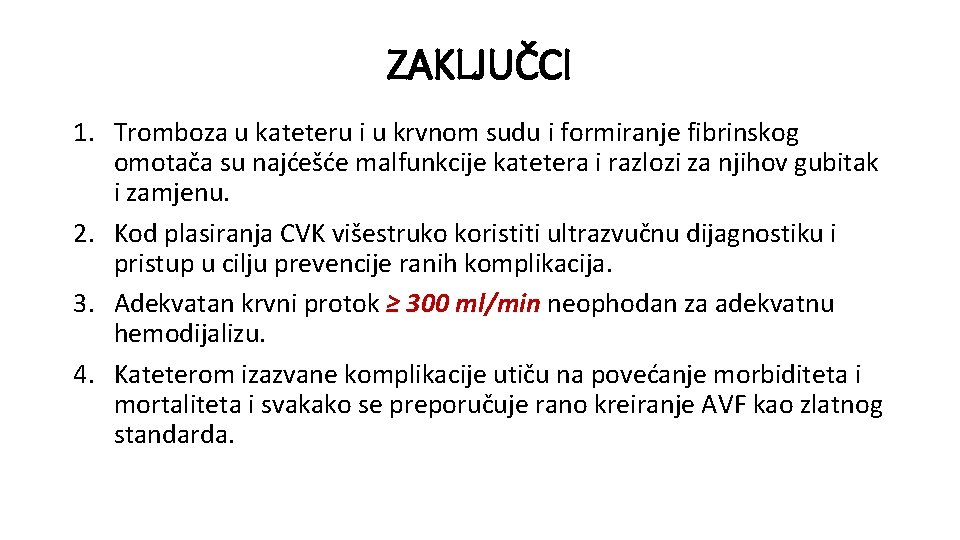 ZAKLJUČCI

1. Tromboza u kateteru i u krvnom sudu i formiranje fibrinskog omotača su najćešće malfunkcije katetera i razlozi za njihov gubitak i zamjenu.
2. Kod plasiranja CVK višestruko koristiti ultrazvučnu dijagnostiku i pristup u cilju prevencije ranih komplikacija.
3. Adekvatan krvni protok ≥ 300 ml/min neophodan za adekvatnu hemodijalizu.
4. Kateterom izazvane komplikacije utiču na povećanje morbiditeta i mortaliteta i svakako se preporučuje rano kreiranje AVF kao zlatnog standarda.